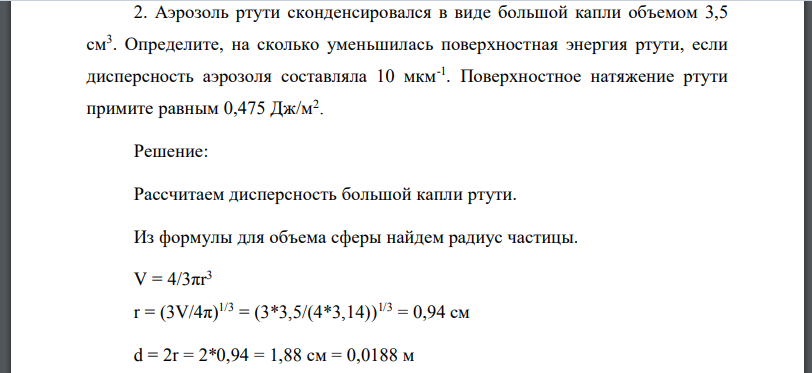 2. Аэрозоль ртути сконденсировался в виде большой капли объемом 3,5 см$^3$. Определите, на сколько уменьшилась поверхностная энергия ртути, если дисперсность аэрозоля составляла 10 мкм$^{-1}$. Поверхностное натяжение ртути примите равным 0,475 Дж/м$^2$.

Решение:

Рассчитаем дисперсность большой капли ртути.

Из формулы для объема сферы найдем радиус частицы.

$V = 4/3\pi r^3$

$r = (3V/4\pi)^{1/3} = (3*3,5/(4*3,14))^{1/3} = 0,94$ см

$d = 2r = 2*0,94 = 1,88$ см $= 0,0188$ м